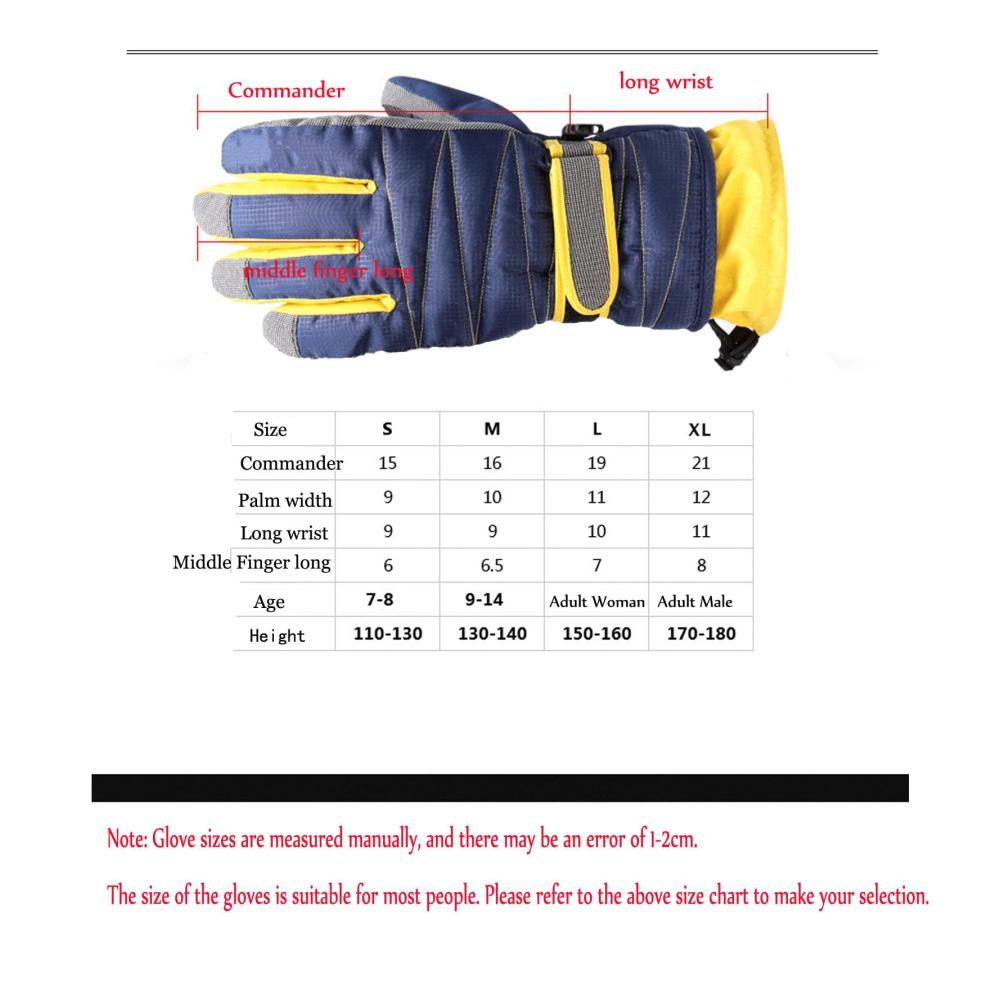 Commander

long wrist

middle finger long

| Size | S | M | L | XL |
|---|---|---|---|---|
| Commander | 15 | 16 | 19 | 21 |
| Palm width | 9 | 10 | 11 | 12 |
| Long wrist | 9 | 9 | 10 | 11 |
| Middle Finger long | 6 | 6.5 | 7 | 8 |
| Age | 7-8 | 9-14 | Adult Woman | Adult Male |
| Height | 110-130 | 130-140 | 150-160 | 170-180 |

Note: Glove sizes are measured manually, and there may be an error of 1-2cm.

The size of the gloves is suitable for most people. Please refer to the above size chart to make your selection.